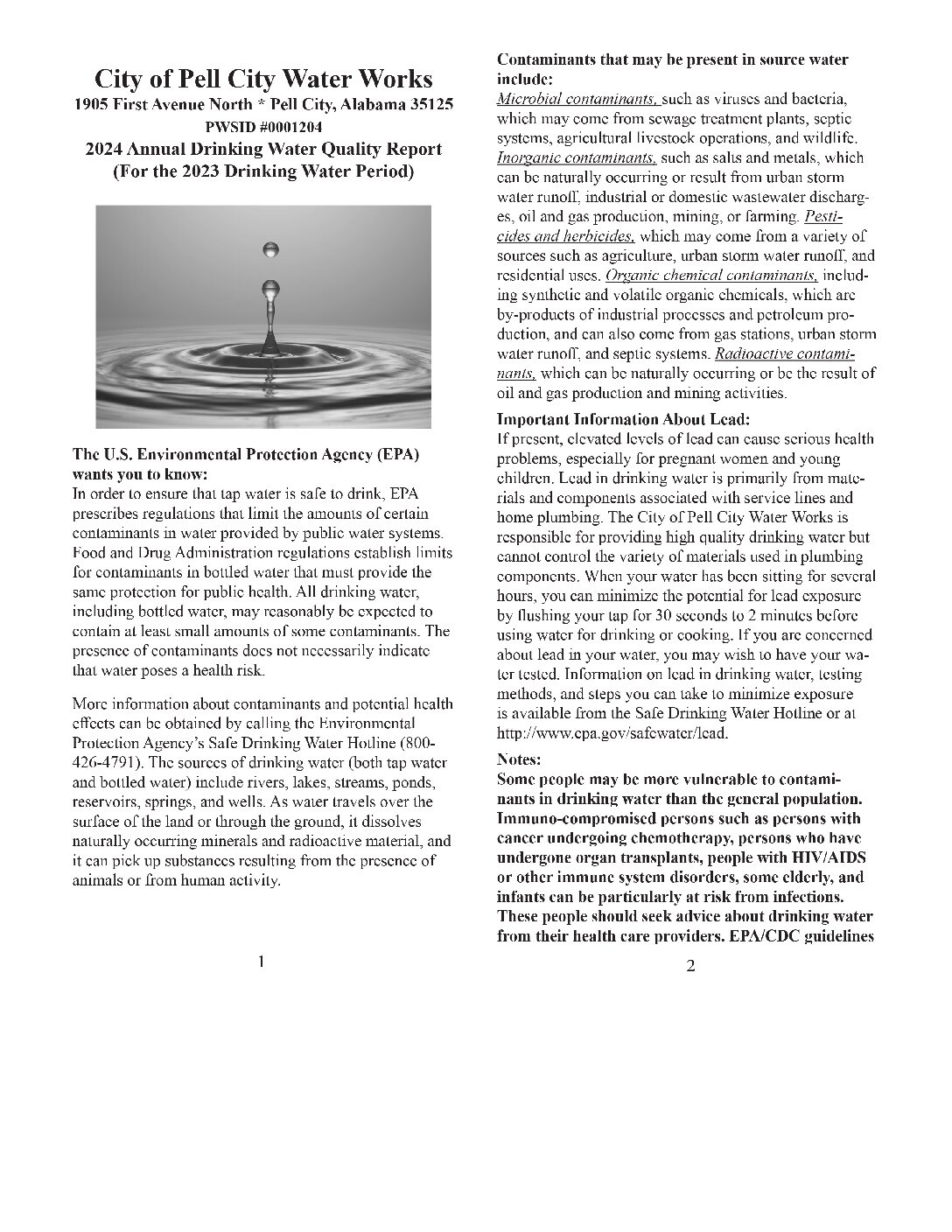 City of Pell City Water Works
1905 First Avenue North * Pell City, Alabama 35125
PWSID #0001204
2024 Annual Drinking Water Quality Report
(For the 2023 Drinking Water Period)

The U.S. Environmental Protection Agency (EPA) wants you to know:
In order to ensure that tap water is safe to drink, EPA prescribes regulations that limit the amounts of certain contaminants in water provided by public water systems. Food and Drug Administration regulations establish limits for contaminants in bottled water that must provide the same protection for public health. All drinking water, including bottled water, may reasonably be expected to contain at least small amounts of some contaminants. The presence of contaminants does not necessarily indicate that water poses a health risk.

More information about contaminants and potential health effects can be obtained by calling the Environmental Protection Agency's Safe Drinking Water Hotline (800-426-4791). The sources of drinking water (both tap water and bottled water) include rivers, lakes, streams, ponds, reservoirs, springs, and wells. As water travels over the surface of the land or through the ground, it dissolves naturally occurring minerals and radioactive material, and it can pick up substances resulting from the presence of animals or from human activity.

1

Contaminants that may be present in source water include:
Microbial contaminants, such as viruses and bacteria, which may come from sewage treatment plants, septic systems, agricultural livestock operations, and wildlife. Inorganic contaminants, such as salts and metals, which can be naturally occurring or result from urban storm water runoff, industrial or domestic wastewater discharges, oil and gas production, mining, or farming. Pesticides and herbicides, which may come from a variety of sources such as agriculture, urban storm water runoff, and residential uses. Organic chemical contaminants, including synthetic and volatile organic chemicals, which are by-products of industrial processes and petroleum production, and can also come from gas stations, urban storm water runoff, and septic systems. Radioactive contaminants, which can be naturally occurring or be the result of oil and gas production and mining activities.

Important Information About Lead:
If present, elevated levels of lead can cause serious health problems, especially for pregnant women and young children. Lead in drinking water is primarily from materials and components associated with service lines and home plumbing. The City of Pell City Water Works is responsible for providing high quality drinking water but cannot control the variety of materials used in plumbing components. When your water has been sitting for several hours, you can minimize the potential for lead exposure by flushing your tap for 30 seconds to 2 minutes before using water for drinking or cooking. If you are concerned about lead in your water, you may wish to have your water tested. Information on lead in drinking water, testing methods, and steps you can take to minimize exposure is available from the Safe Drinking Water Hotline or at http://www.epa.gov/safewater/lead.

Notes:
Some people may be more vulnerable to contaminants in drinking water than the general population. Immuno-compromised persons such as persons with cancer undergoing chemotherapy, persons who have undergone organ transplants, people with HIV/AIDS or other immune system disorders, some elderly, and infants can be particularly at risk from infections. These people should seek advice about drinking water from their health care providers. EPA/CDC guidelines

2